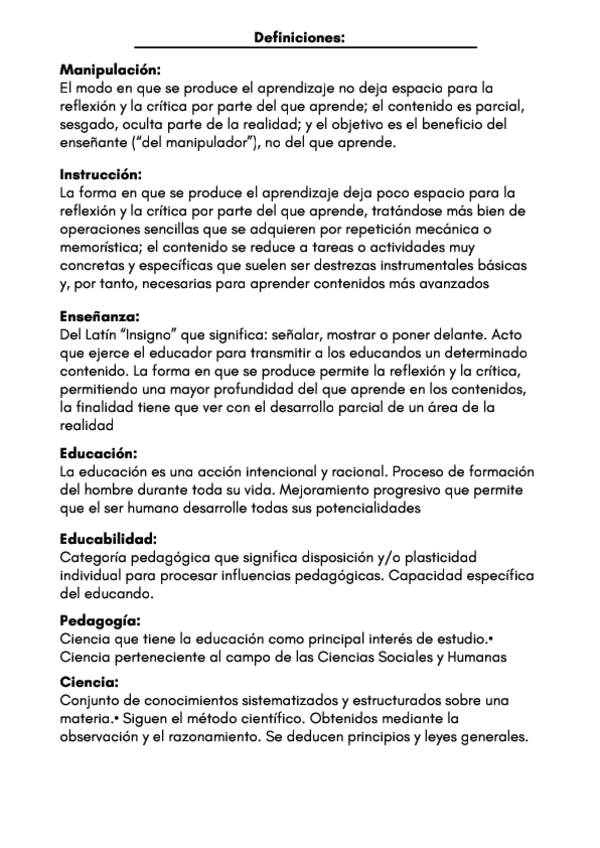 Definiciones:

Manipulación:
El modo en que se produce el aprendizaje no deja espacio para la reflexión y la crítica por parte del que aprende; el contenido es parcial, sesgado, oculta parte de la realidad; y el objetivo es el beneficio del enseñante ("del manipulador"), no del que aprende.

Instrucción:
La forma en que se produce el aprendizaje deja poco espacio para la reflexión y la crítica por parte del que aprende, tratándose más bien de operaciones sencillas que se adquieren por repetición mecánica o memorística; el contenido se reduce a tareas o actividades muy concretas y específicas que suelen ser destrezas instrumentales básicas y, por tanto, necesarias para aprender contenidos más avanzados

Enseñanza:
Del Latín "Insigno" que significa: señalar, mostrar o poner delante. Acto que ejerce el educador para transmitir a los educandos un determinado contenido. La forma en que se produce permite la reflexión y la crítica, permitiendo una mayor profundidad del que aprende en los contenidos, la finalidad tiene que ver con el desarrollo parcial de un área de la realidad

Educación:
La educación es una acción intencional y racional. Proceso de formación del hombre durante toda su vida. Mejoramiento progresivo que permite que el ser humano desarrolle todas sus potencialidades

Educabilidad:
Categoría pedagógica que significa disposición y/o plasticidad individual para procesar influencias pedagógicas. Capacidad específica del educando.

Pedagogía:
Ciencia que tiene la educación como principal interés de estudio.• Ciencia perteneciente al campo de las Ciencias Sociales y Humanas

Ciencia:
Conjunto de conocimientos sistematizados y estructurados sobre una materia.• Siguen el método científico. Obtenidos mediante la observación y el razonamiento. Se deducen principios y leyes generales.